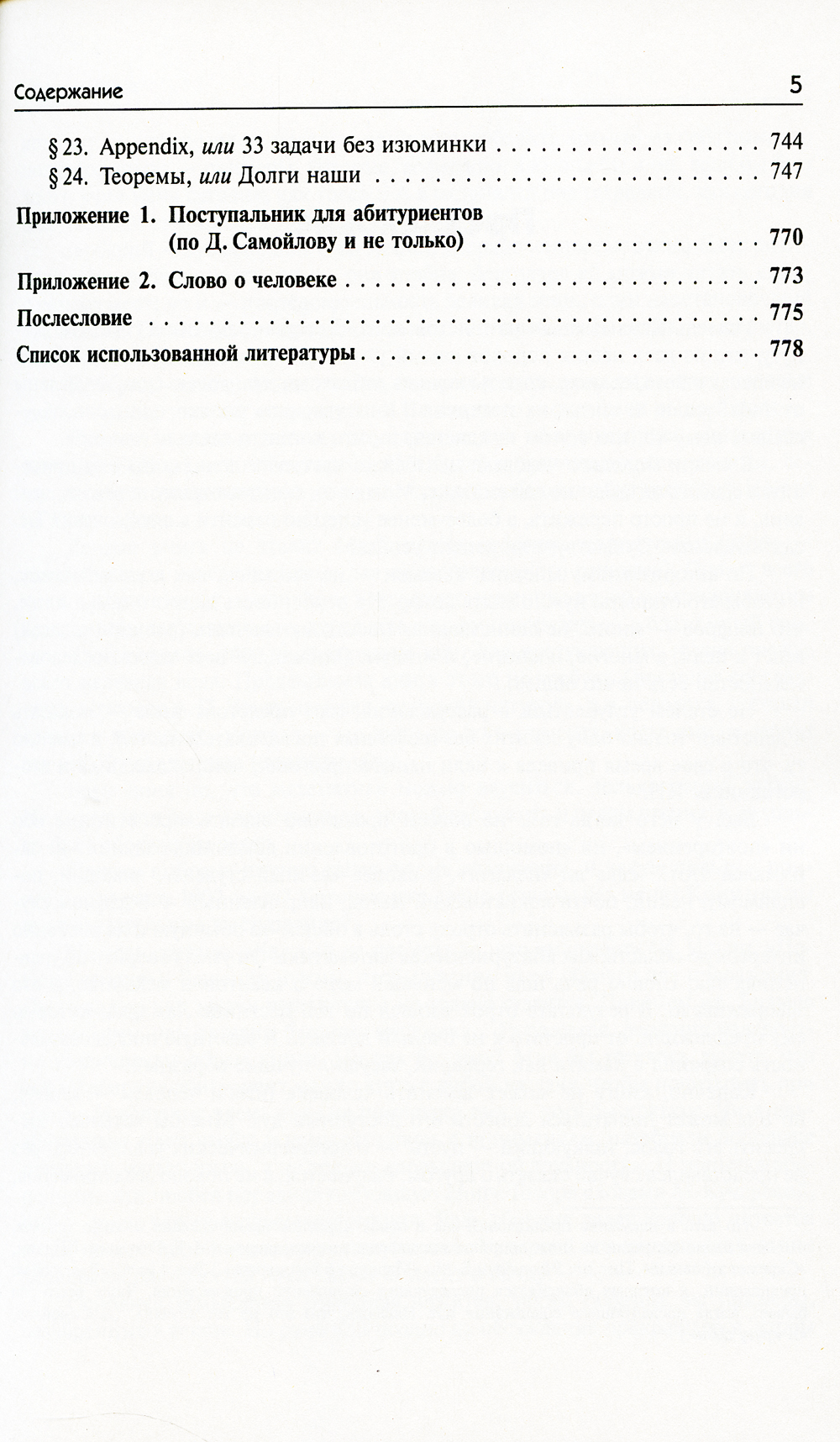 Содержание 5

§ 23. Appendix, или 33 задачи без изюминки 744
§ 24. Теоремы, или Долги наши 747

Приложение 1. Поступальник для абитуриентов (по Д. Самойлову и не только) 770

Приложение 2. Слово о человеке 773

Послесловие 775

Список использованной литературы 778